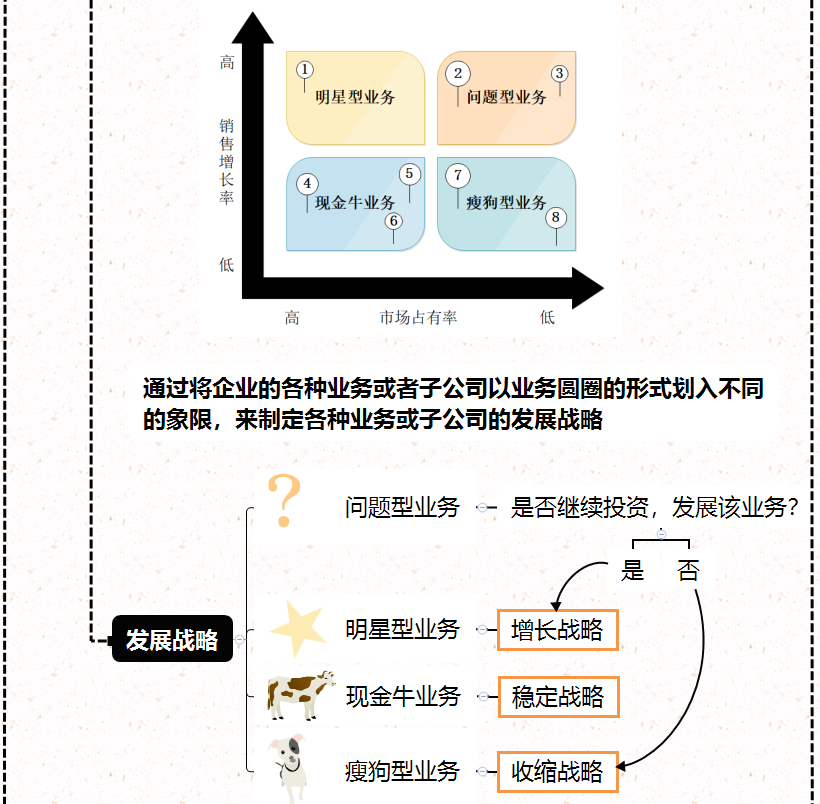 高

销售增长率

低

1 明星型业务

2 问题型业务 3

4 现金牛业务 5 6

7 瘦狗型业务 8

高 市场占有率 低

通过将企业的各种业务或者子公司以业务圆圈的形式划入不同的象限，来制定各种业务或子公司的发展战略

发展战略

?

问题型业务 是否继续投资，发展该业务?

是 否

明星型业务 增长战略

现金牛业务 稳定战略

瘦狗型业务 收缩战略